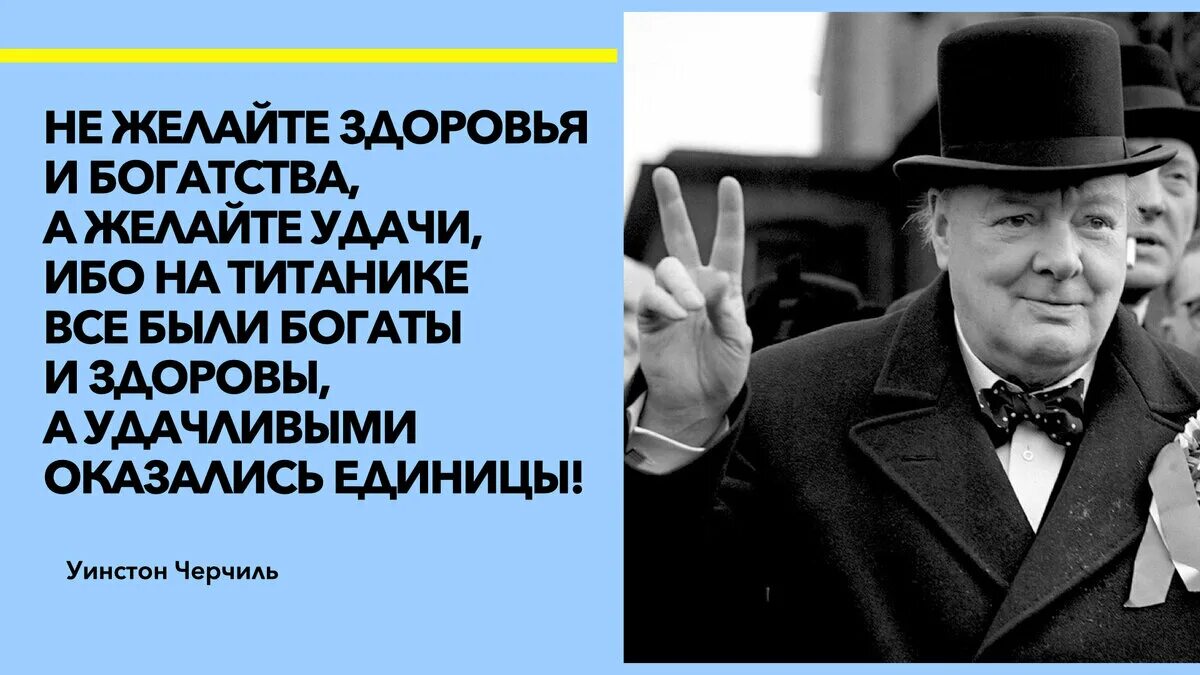 НЕ ЖЕЛАЙТЕ ЗДОРОВЬЯ И БОГАТСТВА, А ЖЕЛАЙТЕ УДАЧИ, ИБО НА ТИТАНИКЕ ВСЕ БЫЛИ БОГАТЫ И ЗДОРОВЫ, А УДАЧЛИВЫМИ ОКАЗАЛИСЬ ЕДИНИЦЫ!

Уинстон Черчиль